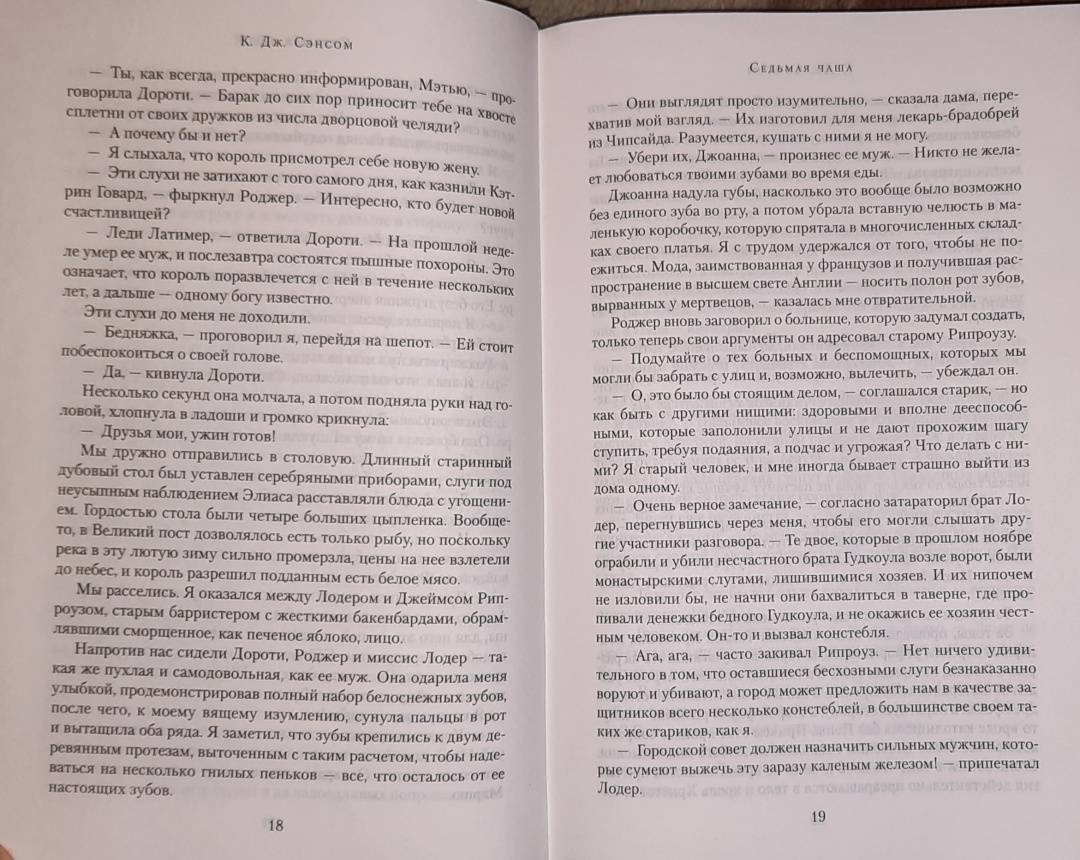 К. Дж. Сэнсом

— Ты, как всегда, прекрасно информирован, Мэтью, — проговорила Дороти. — Барак до сих пор приносит тебе на хвосте сплетни от своих дружков из числа дворцовой челяди?

— А почему бы и нет?

— Я слыхала, что король присмотрел себе новую жену.

— Эти слухи не затихают с того самого дня, как казнили Кэтрин Говард, — фыркнул Роджер. — Интересно, кто будет новой счастливицей?

— Леди Латимер, — ответила Дороти. — На прошлой неделе умер ее муж, и послезавтра состоятся пышные похороны. Это означает, что король поразвлечется с ней в течение нескольких лет, а дальше — одному богу известно.

Эти слухи до меня не доходили.

— Бедняжка, — проговорил я, перейдя на шепот. — Ей стоит побеспокоиться о своей голове.

— Да, — кивнула Дороти.

Несколько секунд она молчала, а потом подняла руки над головой, хлопнула в ладоши и громко крикнула:

— Друзья мои, ужин готов!

Мы дружно отправились в столовую. Длинный старинный дубовый стол был уставлен серебряными приборами, слуги под неусыпным наблюдением Элиаса расставляли блюда с угощением. Гордостью стола были четыре больших цыпленка. Вообще-то, в Великий пост дозволялось есть только рыбу, но поскольку река в эту лютую зиму сильно промерзла, цены на нее взлетели до небес, и король разрешил подданным есть белое мясо.

Мы расселись. Я оказался между Лодером и Джеймсом Рипроузом, старым барристером с жесткими бакенбардами, обрамлявшими сморщенное, как печеное яблоко, лицо.

Напротив нас сидели Дороти, Роджер и миссис Лодер — такая же пухлая и самодовольная, как ее муж. Она одарила меня улыбкой, продемонстрировав полный набор белоснежных зубов, после чего, к моему вящему изумлению, сунула пальцы в рот и вытащила оба ряда. Я заметил, что зубы крепились к двум деревянным протезам, выточенным с таким расчетом, чтобы надеваться на несколько гнилых пеньков — все, что осталось от ее настоящих зубов.

18

Седьмая чаша

— Они выглядят просто изумительно, — сказала дама, перехватив мой взгляд. — Их изготовил для меня лекарь-брадобрей из Чипсайда. Разумеется, кушать с ними я не могу.

— Убери их, Джоанна, — произнес ее муж. — Никто не желает любоваться твоими зубами во время еды.

Джоанна надула губы, насколько это вообще было возможно без единого зуба во рту, а потом убрала вставную челюсть в маленькую коробочку, которую спрятала в многочисленных складках своего платья. Я с трудом удержался от того, чтобы не поежиться. Мода, заимствованная у французов и получившая распространение в высшем свете Англии — носить полон рот зубов, вырванных у мертвецов, — казалась мне отвратительной.

Роджер вновь заговорил о больнице, которую задумал создать, только теперь свои аргументы он адресовал старому Рипроузу.

— Подумайте о тех больных и беспомощных, которых мы могли бы забрать с улиц и, возможно, вылечить, — убеждал он.

— О, это было бы стоящим делом, — соглашался старик, — но как быть с другими нищими: здоровыми и вполне дееспособными, которые заполонили улицы и не дают прохожим шагу ступить, требуя подаяния, а подчас и угрожая? Что делать с ними? Я старый человек, и мне иногда бывает страшно выйти из дома одному.

— Очень верное замечание, — согласно затараторил брат Лодер, перегнувшись через меня, чтобы его могли слышать другие участники разговора. — Те двое, которые в прошлом ноябре ограбили и убили несчастного брата Гудкоула возле ворот, были монастырскими слугами, лишившимися хозяев. И их нипочем не изловили бы, не начни они бахвалиться в таверне, где пропивали денежки бедного Гудкоула, и не окажись ее хозяин честным человеком. Он-то и вызвал констебля.

— Ага, ага, — часто закивал Рипроуз. — Нет ничего удивительного в том, что оставшиеся бесхозными слуги безнаказанно воруют и убивают, а город может предложить нам в качестве защитников всего несколько констеблей, в большинстве своем таких же стариков, как я.

— Городской совет должен назначить сильных мужчин, которые сумеют выжечь эту заразу каленым железом! — припечатал Лодер.

19